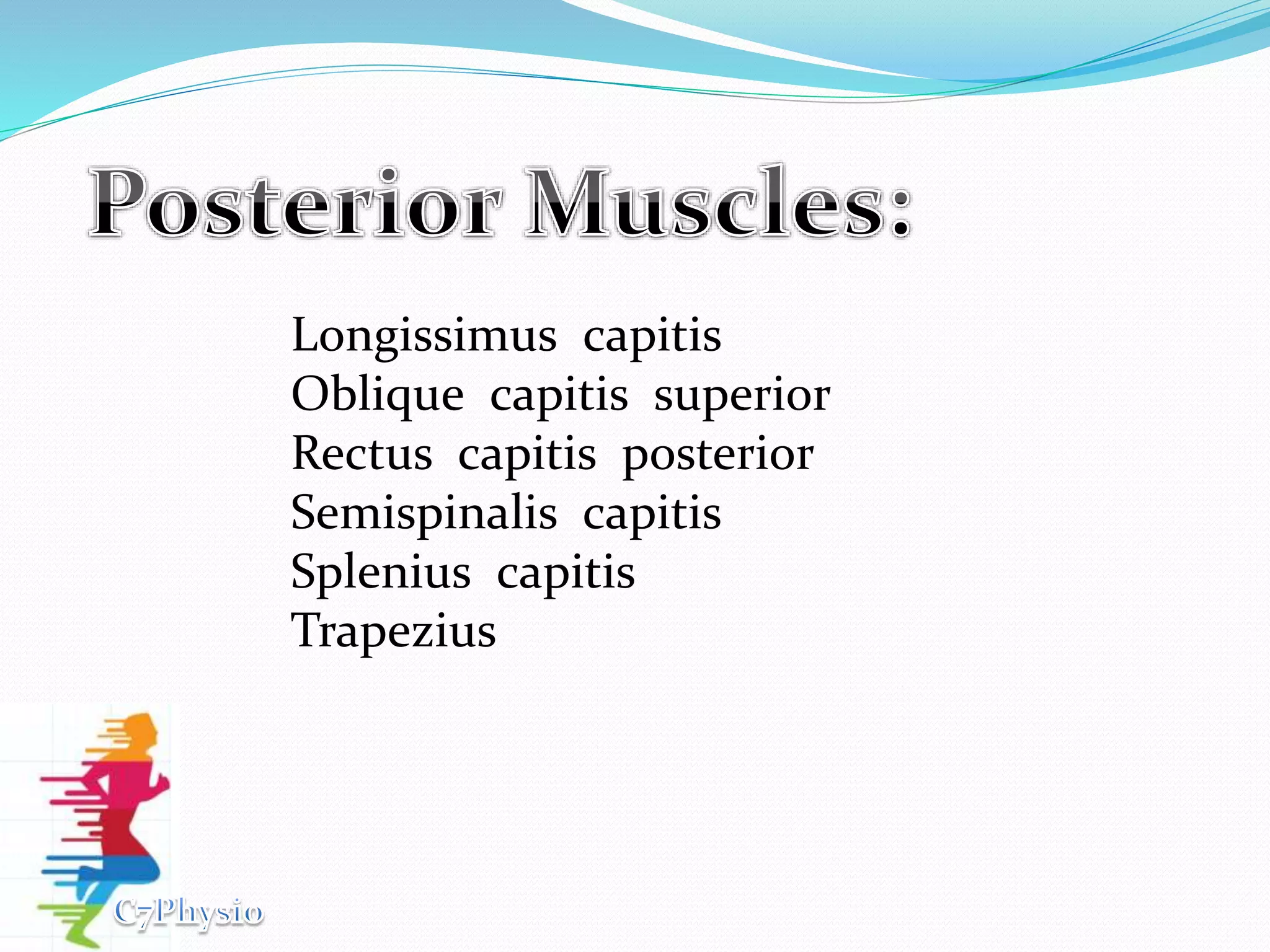 Posterior Muscles:

Longissimus capitis
Oblique capitis superior
Rectus capitis posterior
Semispinalis capitis
Splenius capitis
Trapezius

C7Physio